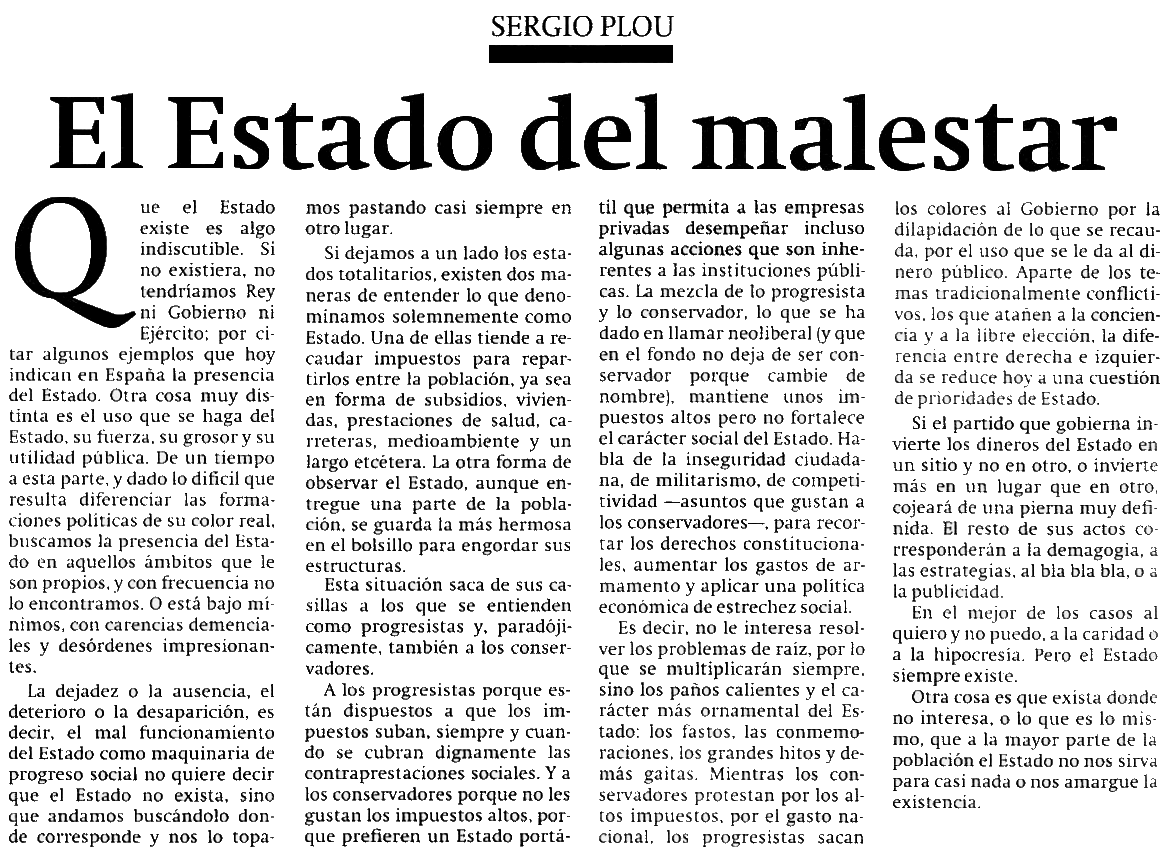 SERGIO PLOU

El Estado del malestar

Que el Estado existe es algo indiscutible. Si no existiera, no tendríamos Rey ni Gobierno ni Ejército; por citar algunos ejemplos que hoy indican en España la presencia del Estado. Otra cosa muy distinta es el uso que se haga del Estado, su fuerza, su grosor y su utilidad pública. De un tiempo a esta parte, y dado lo difícil que resulta diferenciar las formaciones políticas de su color real, buscamos la presencia del Estado en aquellos ámbitos que le son propios, y con frecuencia no lo encontramos. O está bajo mínimos, con carencias demenciales y desórdenes impresionantes.

La dejadez o la ausencia, el deterioro o la desaparición, es decir, el mal funcionamiento del Estado como maquinaria de progreso social no quiere decir que el Estado no exista, sino que andamos buscándolo donde corresponde y nos lo topamos pastando casi siempre en otro lugar.

Si dejamos a un lado los estados totalitarios, existen dos maneras de entender lo que denominamos solemnemente como Estado. Una de ellas tiende a recaudar impuestos para repartirlos entre la población, ya sea en forma de subsidios, viviendas, prestaciones de salud, carreteras, medioambiente y un largo etcétera. La otra forma de observar el Estado, aunque entregue una parte de la población, se guarda la más hermosa en el bolsillo para engordar sus estructuras.

Esta situación saca de sus casillas a los que se entienden como progresistas y, paradójicamente, también a los conservadores.

A los progresistas porque están dispuestos a que los impuestos suban, siempre y cuando se cubran dignamente las contraprestaciones sociales. Y a los conservadores porque no les gustan los impuestos altos, porque prefieren un Estado portátil que permita a las empresas privadas desempeñar incluso algunas acciones que son inherentes a las instituciones públicas. La mezcla de lo progresista y lo conservador, lo que se ha dado en llamar neoliberal (y que en el fondo no deja de ser conservador porque cambie de nombre), mantiene unos impuestos altos pero no fortalece el carácter social del Estado. Habla de la inseguridad ciudadana, de militarismo, de competitividad —asuntos que gustan a los conservadores—, para recortar los derechos constitucionales, aumentar los gastos de armamento y aplicar una política económica de estrechez social.

Es decir, no le interesa resolver los problemas de raíz, por lo que se multiplicarán siempre, sino los paños calientes y el carácter más ornamental del Estado: los fastos, las conmemoraciones, los grandes hitos y demás gaitas. Mientras los conservadores protestan por los altos impuestos, por el gasto nacional, los progresistas sacan los colores al Gobierno por la dilapidación de lo que se recauda, por el uso que se le da al dinero público. Aparte de los temas tradicionalmente conflictivos, los que atañen a la conciencia y a la libre elección, la diferencia entre derecha e izquierda se reduce hoy a una cuestión de prioridades de Estado.

Si el partido que gobierna invierte los dineros del Estado en un sitio y no en otro, o invierte más en un lugar que en otro, cojeará de una pierna muy definida. El resto de sus actos corresponderán a la demagogia, a las estrategias, al bla bla bla, o a la publicidad.

En el mejor de los casos al quiero y no puedo, a la caridad o a la hipocresía. Pero el Estado siempre existe.

Otra cosa es que exista donde no interesa, o lo que es lo mismo, que a la mayor parte de la población el Estado no nos sirva para casi nada o nos amargue la existencia.